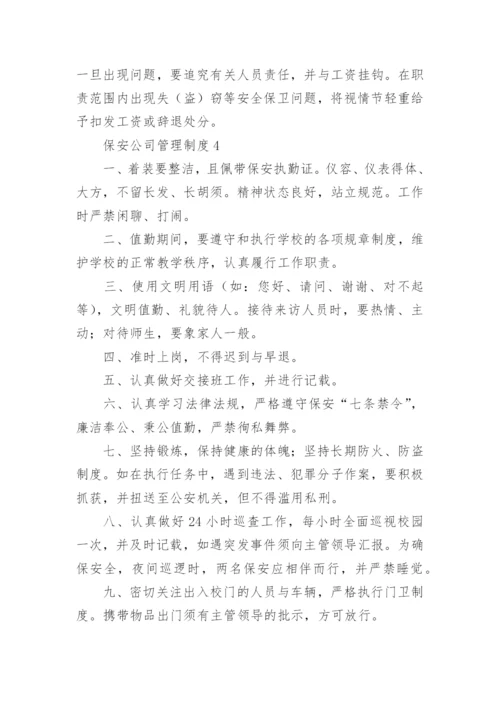 一旦出现问题，要追究有关人员责任，并与工资挂钩。在职责范围内出现失（盗）窃等安全保卫问题，将视情节轻重给予扣发工资或辞退处分。

保安公司管理制度4

一、着装要整洁，且佩带保安执勤证。仪容、仪表得体、大方，不留长发、长胡须。精神状态良好，站立规范。工作时严禁闲聊、打闹。

二、值勤期间，要遵守和执行学校的各项规章制度，维护学校的正常教学秩序，认真履行工作职责。

三、使用文明用语（如：您好、请问、谢谢、对不起等），文明值勤、礼貌待人。接待来访人员时，要热情、主动；对待师生，要象家人一般。

四、准时上岗，不得迟到与早退。

五、认真做好交接班工作，并进行记载。

六、认真学习法律法规，严格遵守保安“七条禁令”，廉洁奉公、秉公值勤，严禁徇私舞弊。

七、坚持锻炼，保持健康的体魄；坚持长期防火、防盗制度。如在执行任务中，遇到违法、犯罪分子作案，要积极抓获，并扭送至公安机关，但不得滥用私刑。

八、认真做好24小时巡查工作，每小时全面巡视校园一次，并及时记载，如遇突发事件须向主管领导汇报。为确保安全，夜间巡逻时，两名保安应相伴而行，并严禁睡觉。

九、密切关注出入校门的人员与车辆，严格执行门卫制度。携带物品出门须有主管领导的批示，方可放行。